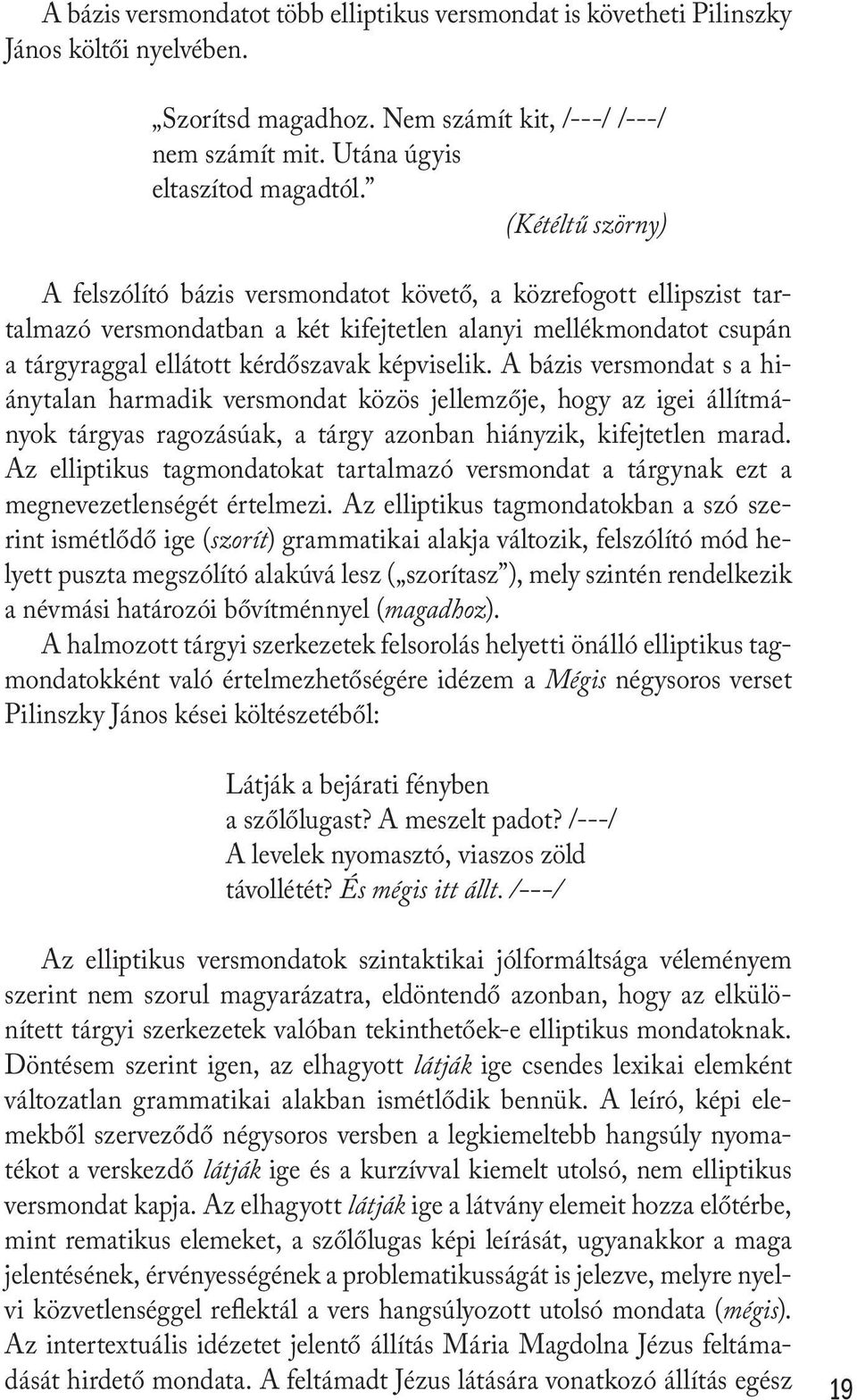 A bázis versmondatot több elliptikus versmondat is követheti Pilinszky János költői nyelvében.

„Szorítsd magadhoz. Nem számít kit, /---/ /---/
nem számít mit. Utána úgyis
eltaszítod magadtól.”

(Kétéltű szörny)

A felszólító bázis versmondatot követő, a közrefogott ellipszist tartalmazó versmondatban a két kifejtetlen alanyi mellékmondatot csupán a tárgyraggal ellátott kérdőszavak képviselik. A bázis versmondat s a hiánytalan harmadik versmondat közös jellemzője, hogy az igei állítmányok tárgyas ragozásúak, a tárgy azonban hiányzik, kifejtetlen marad. Az elliptikus tagmondatokat tartalmazó versmondat a tárgynak ezt a megnevezetlenségét értelmezi. Az elliptikus tagmondatokban a szó szerint ismétlődő ige (szorít) grammatikai alakja változik, felszólító mód helyett puszta megszólító alakúvá lesz („szorítasz”), mely szintén rendelkezik a névmási határozói bővítménnyel (magadhoz).

A halmozott tárgyi szerkezetek felsorolás helyetti önálló elliptikus tagmondatokként való értelmezhetőségére idézem a Mégis négysoros verset Pilinszky János kései költészetéből:

Látják a bejárati fényben
a szőlőlugast? A meszelt padot? /---/
A levelek nyomasztó, viaszos zöld
távollétét? És mégis itt állt. /---/

Az elliptikus versmondatok szintaktikai jólformáltsága véleményem szerint nem szorul magyarázatra, eldöntendő azonban, hogy az elkülönített tárgyi szerkezetek valóban tekinthetőek-e elliptikus mondatoknak. Döntésem szerint igen, az elhagyott látják ige csendes lexikai elemként változatlan grammatikai alakban ismétlődik bennük. A leíró, képi elemekből szerveződő négysoros versben a legkiemeltebb hangsúly nyomatékot a verskezdő látják ige és a kurzívval kiemelt utolsó, nem elliptikus versmondat kapja. Az elhagyott látják ige a látvány elemeit hozza előtérbe, mint rematikus elemeket, a szőlőlugas képi leírását, ugyanakkor a maga jelentésének, érvényességének a problematikusságát is jelezve, melyre nyelvi közvetlenséggel reflektál a vers hangsúlyozott utolsó mondata (mégis). Az intertextuális idézetet jelentő állítás Mária Magdolna Jézus feltámadását hirdető mondata. A feltámadt Jézus látására vonatkozó állítás egész

19